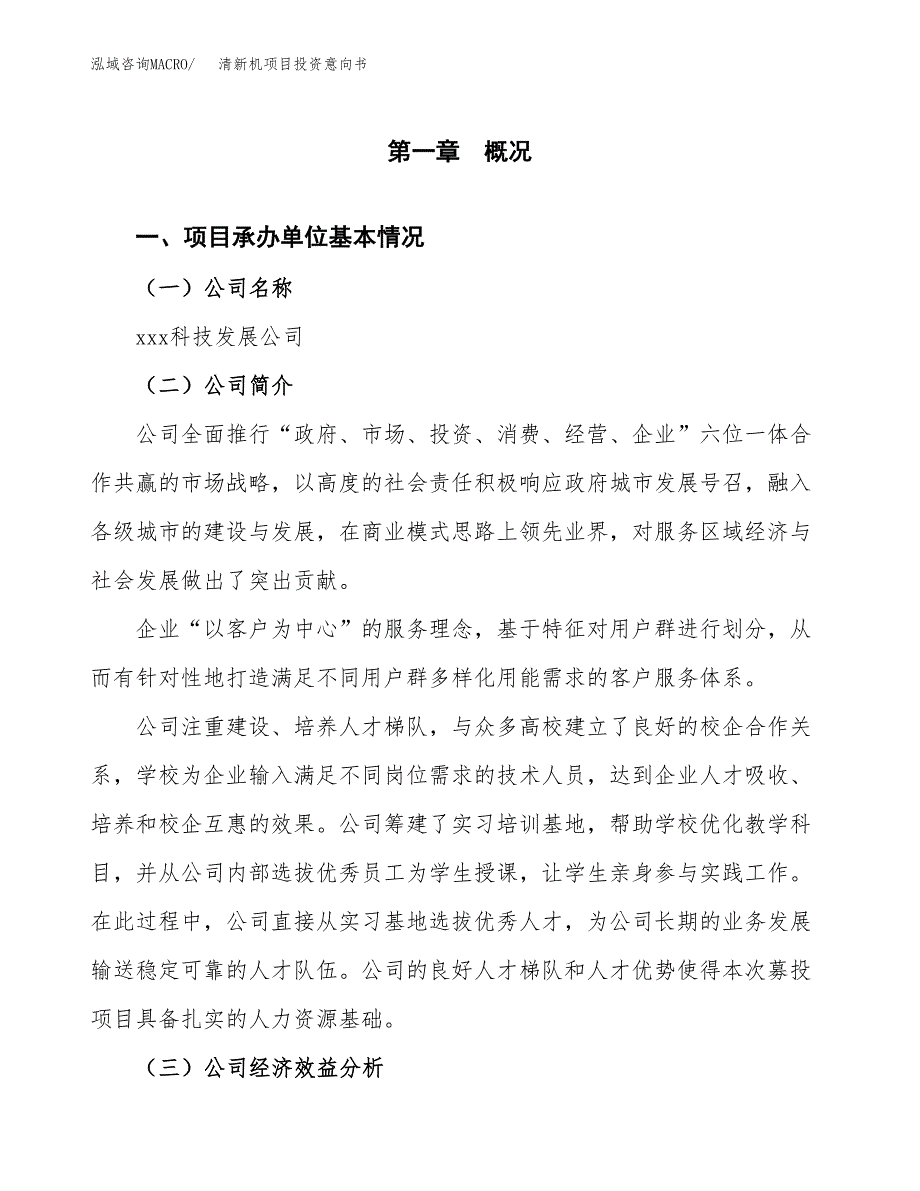 泓域咨询MACRO/　　清新机项目投资意向书

第一章　概况

一、项目承办单位基本情况

（一）公司名称

xxx科技发展公司

（二）公司简介

公司全面推行“政府、市场、投资、消费、经营、企业”六位一体合作共赢的市场战略，以高度的社会责任积极响应政府城市发展号召，融入各级城市的建设与发展，在商业模式思路上领先业界，对服务区域经济与社会发展做出了突出贡献。

企业“以客户为中心”的服务理念，基于特征对用户群进行划分，从而有针对性地打造满足不同用户群多样化用能需求的客户服务体系。

公司注重建设、培养人才梯队，与众多高校建立了良好的校企合作关系，学校为企业输入满足不同岗位需求的技术人员，达到企业人才吸收、培养和校企互惠的效果。公司筹建了实习培训基地，帮助学校优化教学科目，并从公司内部选拔优秀员工为学生授课，让学生亲身参与实践工作。在此过程中，公司直接从实习基地选拔优秀人才，为公司长期的业务发展输送稳定可靠的人才队伍。公司的良好人才梯队和人才优势使得本次募投项目具备扎实的人力资源基础。

（三）公司经济效益分析